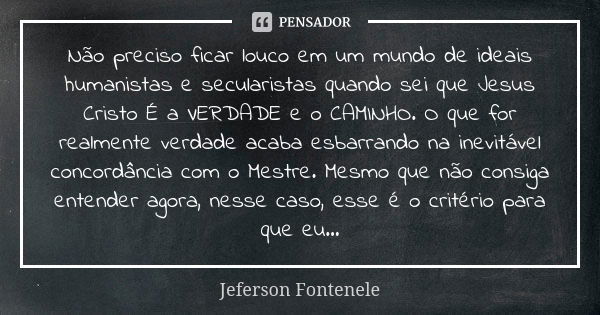 PENSADOR

Não preciso ficar louco em um mundo de ideais humanistas e secularistas quando sei que Jesus Cristo É a VERDADE e o CAMINHO. O que for realmente verdade acaba esbarrando na inevitável concordância com o Mestre. Mesmo que não consiga entender agora, nesse caso, esse é o critério para que eu...

Jeferson Fontenele